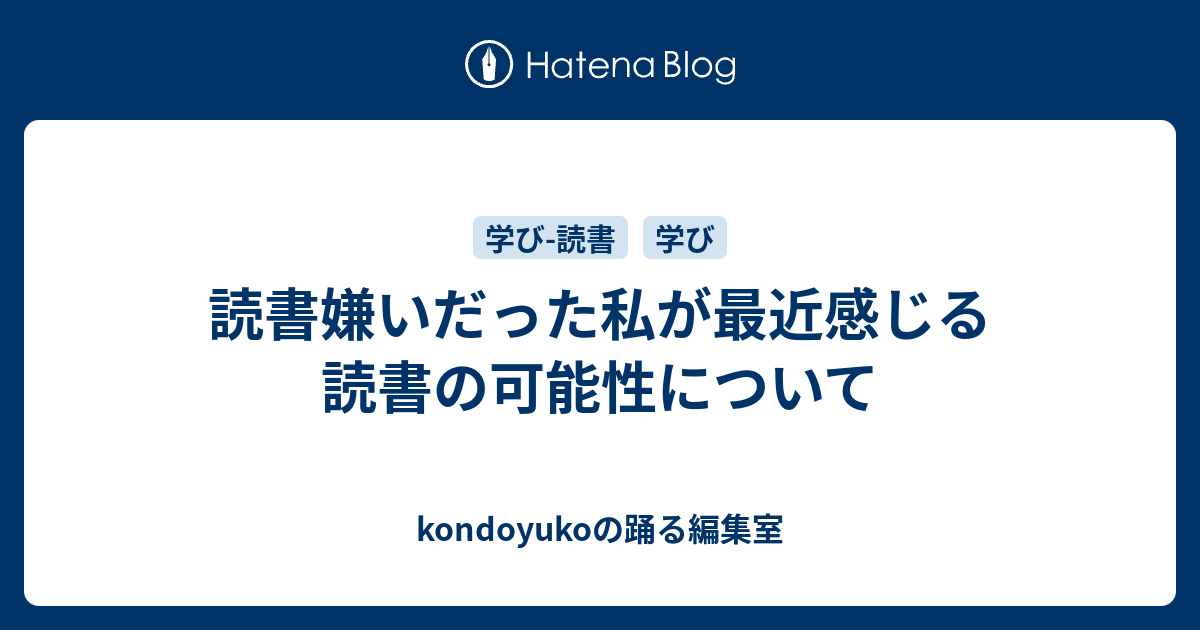 Hatena Blog

学び-読書 学び

読書嫌いだった私が最近感じる読書の可能性について

kondoyukoの踊る編集室